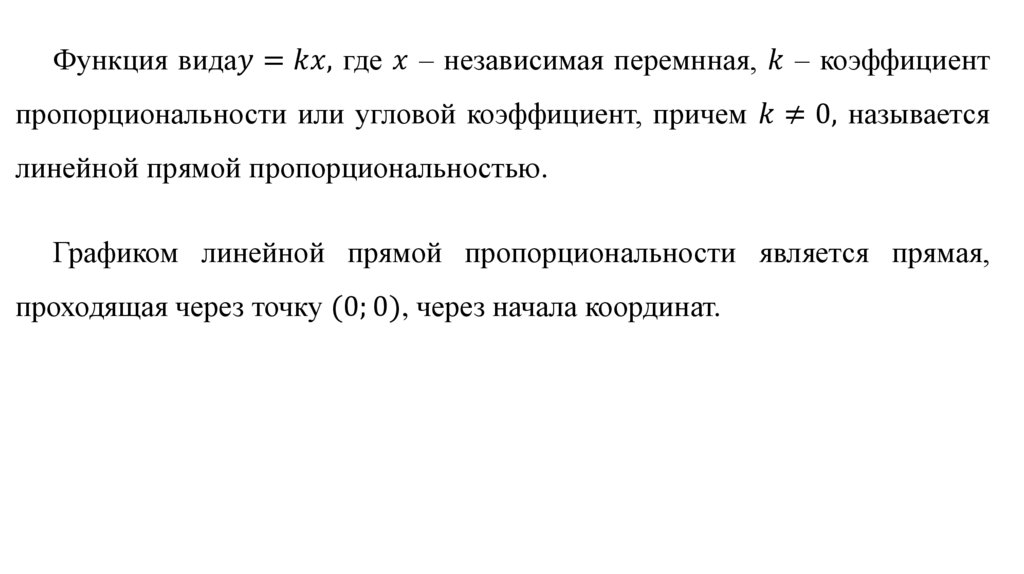 Функция вида$y = kx$, где $x$ – независимая перемнная, $k$ – коэффициент пропорциональности или угловой коэффициент, причем $k \neq 0$, называется линейной прямой пропорциональностью.

Графиком линейной прямой пропорциональности является прямая, проходящая через точку $(0; 0)$, через начала координат.